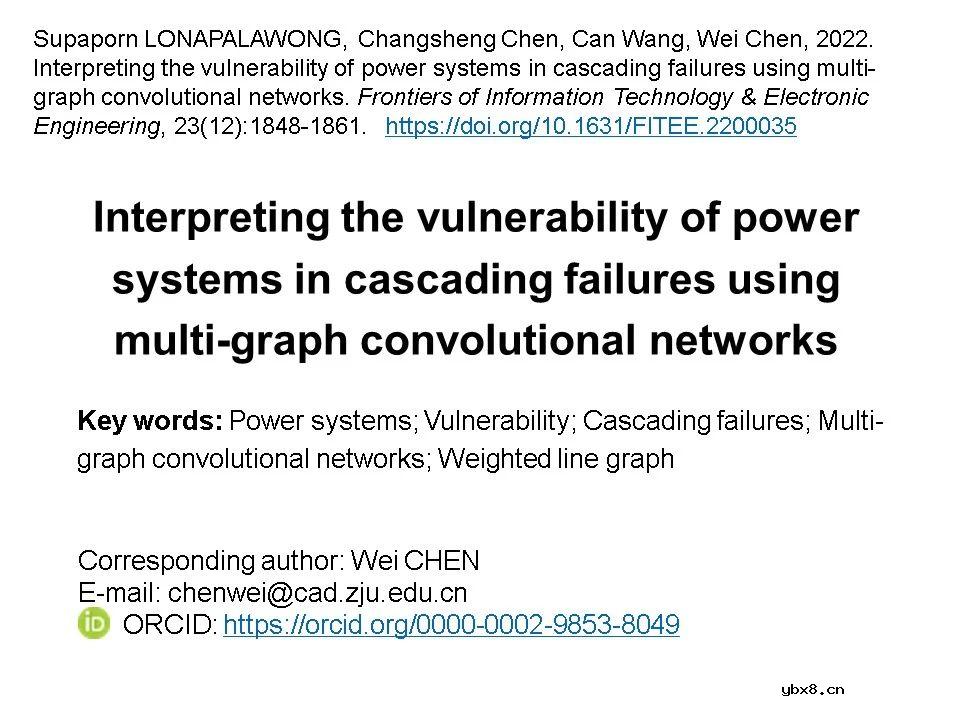 Supaporn LONAPALAWONG, Changsheng Chen, Can Wang, Wei Chen, 2022. Interpreting the vulnerability of power systems in cascading failures using multi-graph convolutional networks. Frontiers of Information Technology & Electronic Engineering, 23(12):1848-1861. https://doi.org/10.1631/FITEE.2200035

Interpreting the vulnerability of power systems in cascading failures using multi-graph convolutional networks

Key words: Power systems; Vulnerability; Cascading failures; Multi-graph convolutional networks; Weighted line graph

Corresponding author: Wei CHEN
E-mail: chenwei@cad.zju.edu.cn
ORCID: https://orcid.org/0000-0002-9853-8049

ybx8.cn